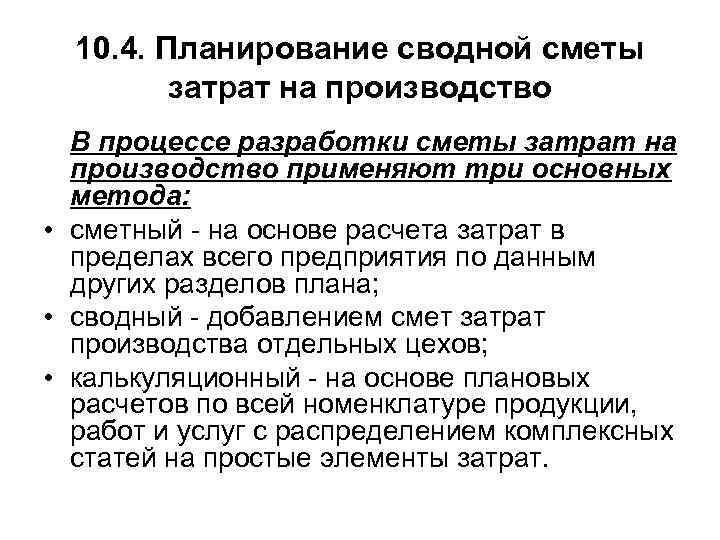 10.4. Планирование сводной сметы затрат на производство

В процессе разработки сметы затрат на производство применяют три основных метода:

• сметный - на основе расчета затрат в пределах всего предприятия по данным других разделов плана;
• сводный - добавлением смет затрат производства отдельных цехов;
• калькуляционный - на основе плановых расчетов по всей номенклатуре продукции, работ и услуг с распределением комплексных статей на простые элементы затрат.